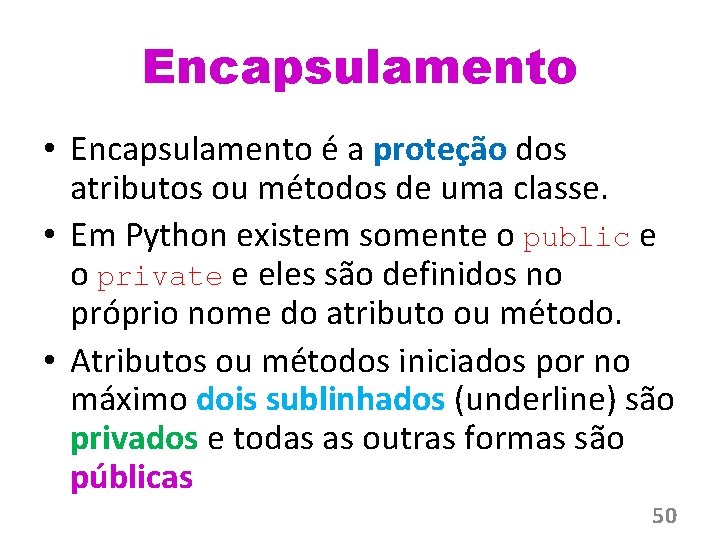 Encapsulamento

• Encapsulamento é a proteção dos atributos ou métodos de uma classe.

• Em Python existem somente o public e o private e eles são definidos no próprio nome do atributo ou método.

• Atributos ou métodos iniciados por no máximo dois sublinhados (underline) são privados e todas as outras formas são públicas

50